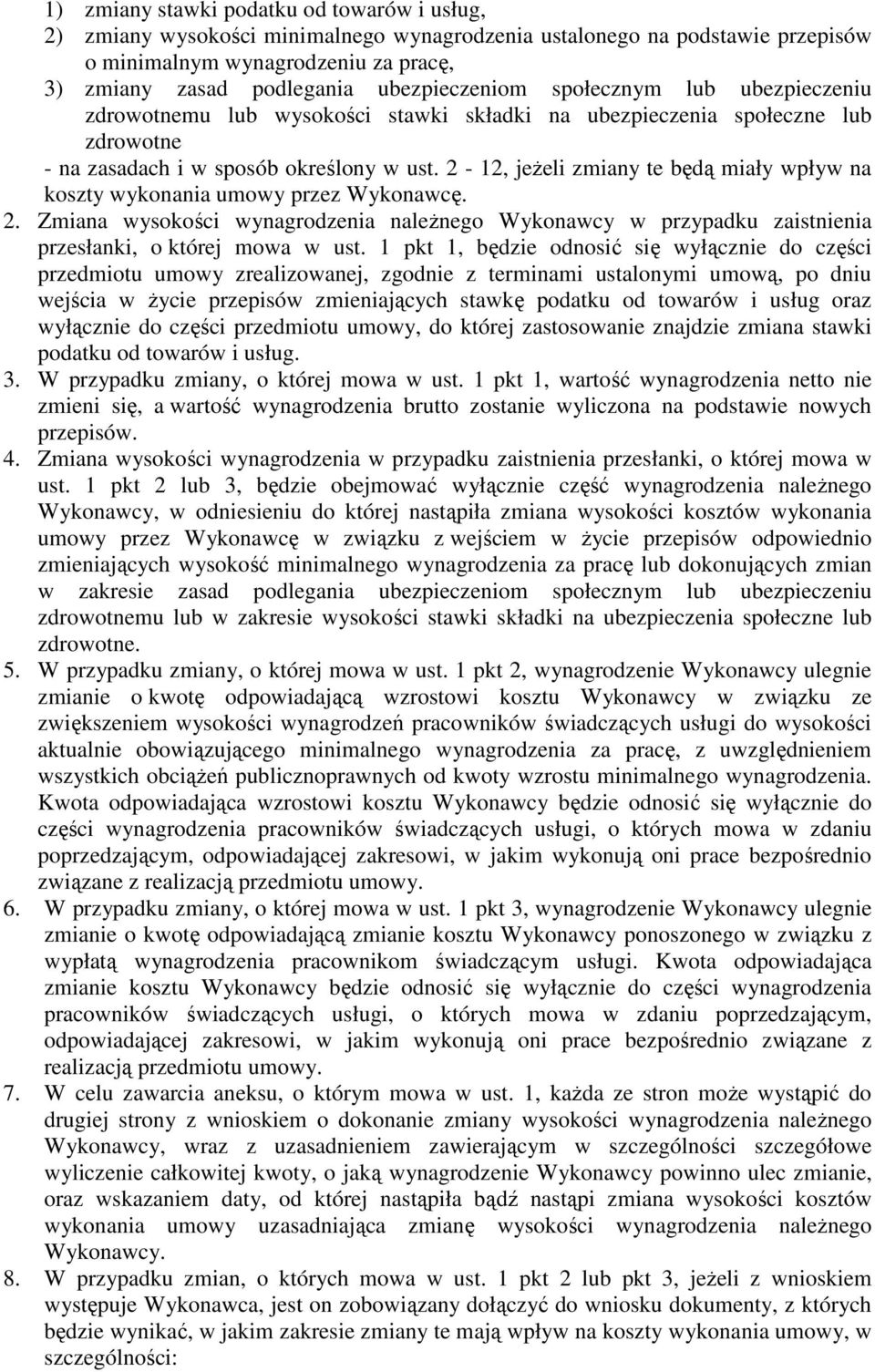 1) zmiany stawki podatku od towarów i usług,
2) zmiany wysokości minimalnego wynagrodzenia ustalonego na podstawie przepisów o minimalnym wynagrodzeniu za pracę,
3) zmiany zasad podlegania ubezpieczeniom społecznym lub ubezpieczeniu zdrowotnemu lub wysokości stawki składki na ubezpieczenia społeczne lub zdrowotne
- na zasadach i w sposób określony w ust. 2 - 12, jeżeli zmiany te będą miały wpływ na koszty wykonania umowy przez Wykonawcę.
2. Zmiana wysokości wynagrodzenia należnego Wykonawcy w przypadku zaistnienia przesłanki, o której mowa w ust. 1 pkt 1, będzie odnosić się wyłącznie do części przedmiotu umowy zrealizowanej, zgodnie z terminami ustalonymi umową, po dniu wejścia w życie przepisów zmieniających stawkę podatku od towarów i usług oraz wyłącznie do części przedmiotu umowy, do której zastosowanie znajdzie zmiana stawki podatku od towarów i usług.
3. W przypadku zmiany, o której mowa w ust. 1 pkt 1, wartość wynagrodzenia netto nie zmieni się, a wartość wynagrodzenia brutto zostanie wyliczona na podstawie nowych przepisów.
4. Zmiana wysokości wynagrodzenia w przypadku zaistnienia przesłanki, o której mowa w ust. 1 pkt 2 lub 3, będzie obejmować wyłącznie część wynagrodzenia należnego Wykonawcy, w odniesieniu do której nastąpiła zmiana wysokości kosztów wykonania umowy przez Wykonawcę w związku z wejściem w życie przepisów odpowiednio zmieniających wysokość minimalnego wynagrodzenia za pracę lub dokonujących zmian w zakresie zasad podlegania ubezpieczeniom społecznym lub ubezpieczeniu zdrowotnemu lub w zakresie wysokości stawki składki na ubezpieczenia społeczne lub zdrowotne.
5. W przypadku zmiany, o której mowa w ust. 1 pkt 2, wynagrodzenie Wykonawcy ulegnie zmianie o kwotę odpowiadającą wzrostowi kosztu Wykonawcy w związku ze zwiększeniem wysokości wynagrodzeń pracowników świadczących usługi do wysokości aktualnie obowiązującego minimalnego wynagrodzenia za pracę, z uwzględnieniem wszystkich obciążeń publicznoprawnych od kwoty wzrostu minimalnego wynagrodzenia. Kwota odpowiadająca wzrostowi kosztu Wykonawcy będzie odnosić się wyłącznie do części wynagrodzenia pracowników świadczących usługi, o których mowa w zdaniu poprzedzającym, odpowiadającej zakresowi, w jakim wykonują oni prace bezpośrednio związane z realizacją przedmiotu umowy.
6. W przypadku zmiany, o której mowa w ust. 1 pkt 3, wynagrodzenie Wykonawcy ulegnie zmianie o kwotę odpowiadającą zmianie kosztu Wykonawcy ponoszonego w związku z wypłatą wynagrodzenia pracownikom świadczącym usługi. Kwota odpowiadająca zmianie kosztu Wykonawcy będzie odnosić się wyłącznie do części wynagrodzenia pracowników świadczących usługi, o których mowa w zdaniu poprzedzającym, odpowiadającej zakresowi, w jakim wykonują oni prace bezpośrednio związane z realizacją przedmiotu umowy.
7. W celu zawarcia aneksu, o którym mowa w ust. 1, każda ze stron może wystąpić do drugiej strony z wnioskiem o dokonanie zmiany wysokości wynagrodzenia należnego Wykonawcy, wraz z uzasadnieniem zawierającym w szczególności szczegółowe wyliczenie całkowitej kwoty, o jaką wynagrodzenie Wykonawcy powinno ulec zmianie, oraz wskazaniem daty, od której nastąpiła bądź nastąpi zmiana wysokości kosztów wykonania umowy uzasadniająca zmianę wysokości wynagrodzenia należnego Wykonawcy.
8. W przypadku zmian, o których mowa w ust. 1 pkt 2 lub pkt 3, jeżeli z wnioskiem występuje Wykonawca, jest on zobowiązany dołączyć do wniosku dokumenty, z których będzie wynikać, w jakim zakresie zmiany te mają wpływ na koszty wykonania umowy, w szczególności: